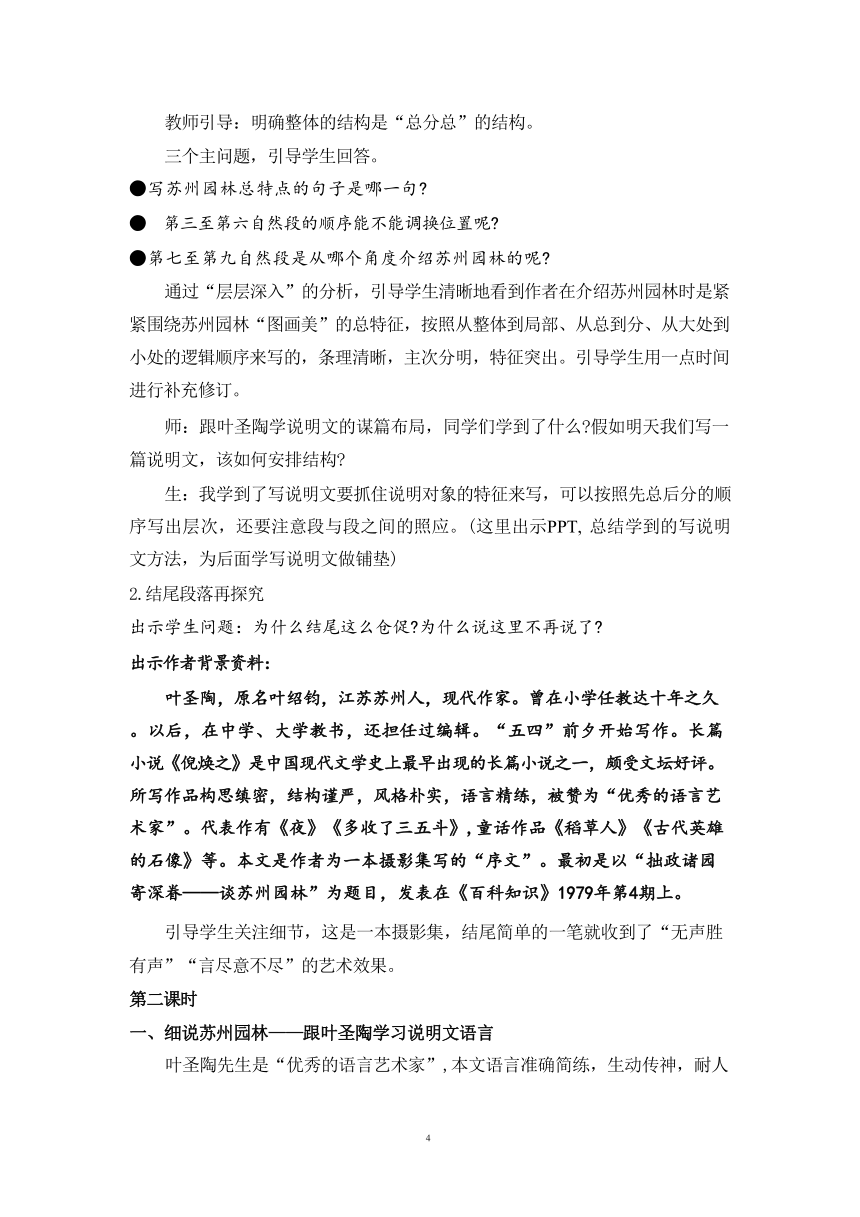 教师引导：明确整体的结构是“总分总”的结构。

三个主问题，引导学生回答。

●写苏州园林总特点的句子是哪一句？

● 第三至第六自然段的顺序能不能调换位置呢？

●第七至第九自然段是从哪个角度介绍苏州园林的呢？

通过“层层深入”的分析，引导学生清晰地看到作者在介绍苏州园林时是紧紧围绕苏州园林“图画美”的总特征，按照从整体到局部、从总到分、从大处到小处的逻辑顺序来写的，条理清晰，主次分明，特征突出。引导学生用一点时间进行补充修订。

师：跟叶圣陶学说明文的谋篇布局，同学们学到了什么?假如明天我们写一篇说明文，该如何安排结构?

生：我学到了写说明文要抓住说明对象的特征来写，可以按照先总后分的顺序写出层次，还要注意段与段之间的照应。(这里出示PPT, 总结学到的写说明文方法，为后面学写说明文做铺垫)

2.结尾段落再探究

出示学生问题：为什么结尾这么仓促?为什么说这里不再说了？

出示作者背景资料：

叶圣陶，原名叶绍钧，江苏苏州人，现代作家。曾在小学任教达十年之久。以后，在中学、大学教书，还担任过编辑。“五四”前夕开始写作。长篇小说《倪焕之》是中国现代文学史上最早出现的长篇小说之一，颇受文坛好评。所写作品构思缜密，结构谨严，风格朴实，语言精练，被赞为“优秀的语言艺术家”。代表作有《夜》《多收了三五斗》，童话作品《稻草人》《古代英雄的石像》等。本文是作者为一本摄影集写的“序文”。最初是以“拙政诸园寄深眷——谈苏州园林”为题目，发表在《百科知识》1979年第4期上。

引导学生关注细节，这是一本摄影集，结尾简单的一笔就收到了“无声胜有声”“言尽意不尽”的艺术效果。

第二课时

一、细说苏州园林——跟叶圣陶学习说明文语言

叶圣陶先生是“优秀的语言艺术家”,本文语言准确简练，生动传神，耐人

4